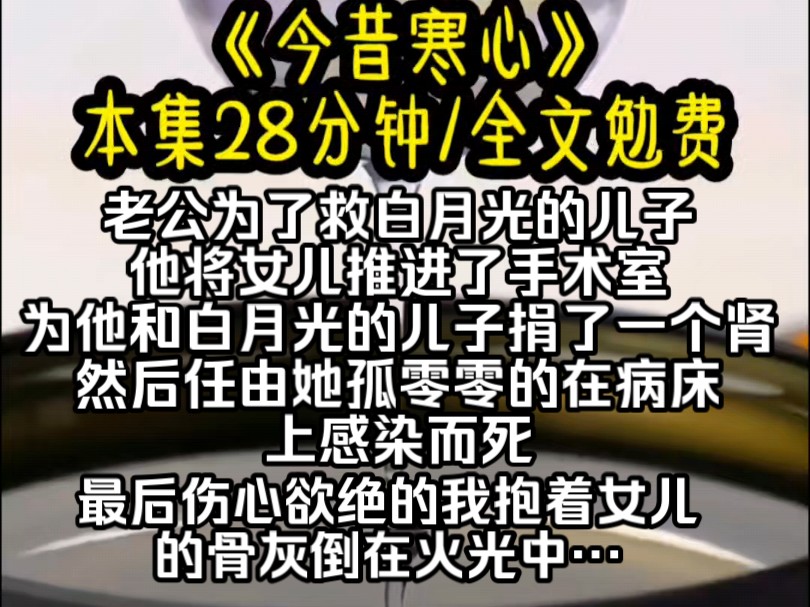 《今昔寒心》
本集28分钟/全文勉费

老公为了救白月光的儿子
他将女儿推进了手术室
为他和白月光的儿子捐了一个肾
然后任由她孤零零的在病床上感染而死
最后伤心欲绝的我抱着女儿的骨灰倒在火光中…